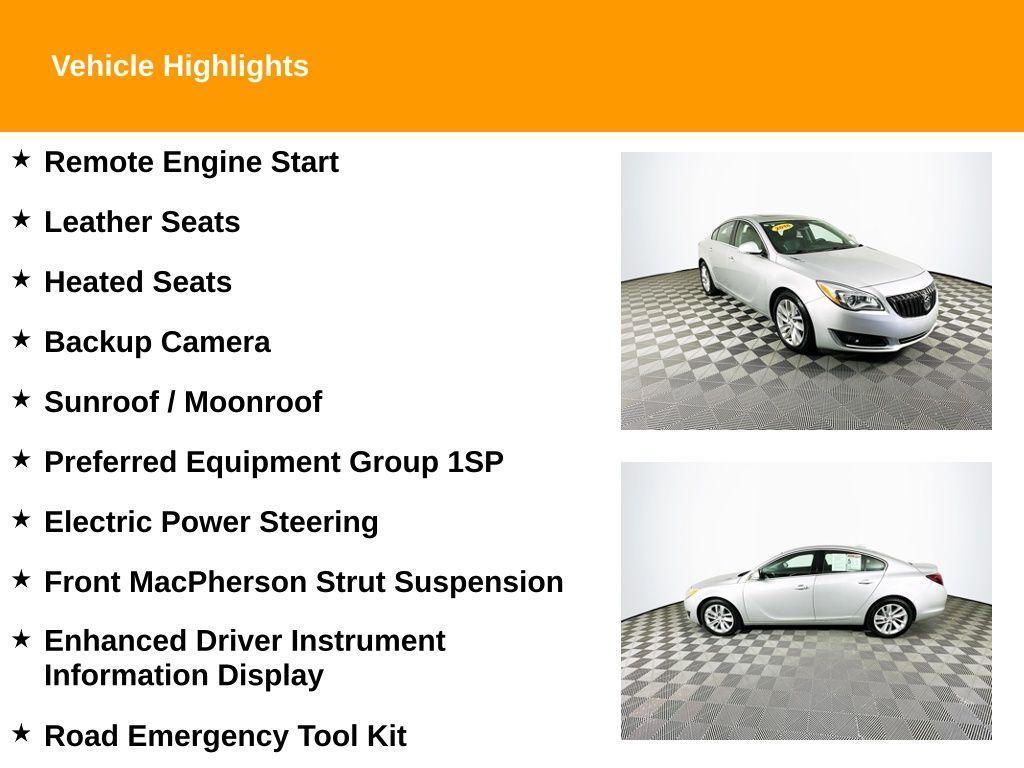 Vehicle Highlights

★ Remote Engine Start

★ Leather Seats

★ Heated Seats

★ Backup Camera

★ Sunroof / Moonroof

★ Preferred Equipment Group 1SP

★ Electric Power Steering

★ Front MacPherson Strut Suspension

★ Enhanced Driver Instrument Information Display

★ Road Emergency Tool Kit